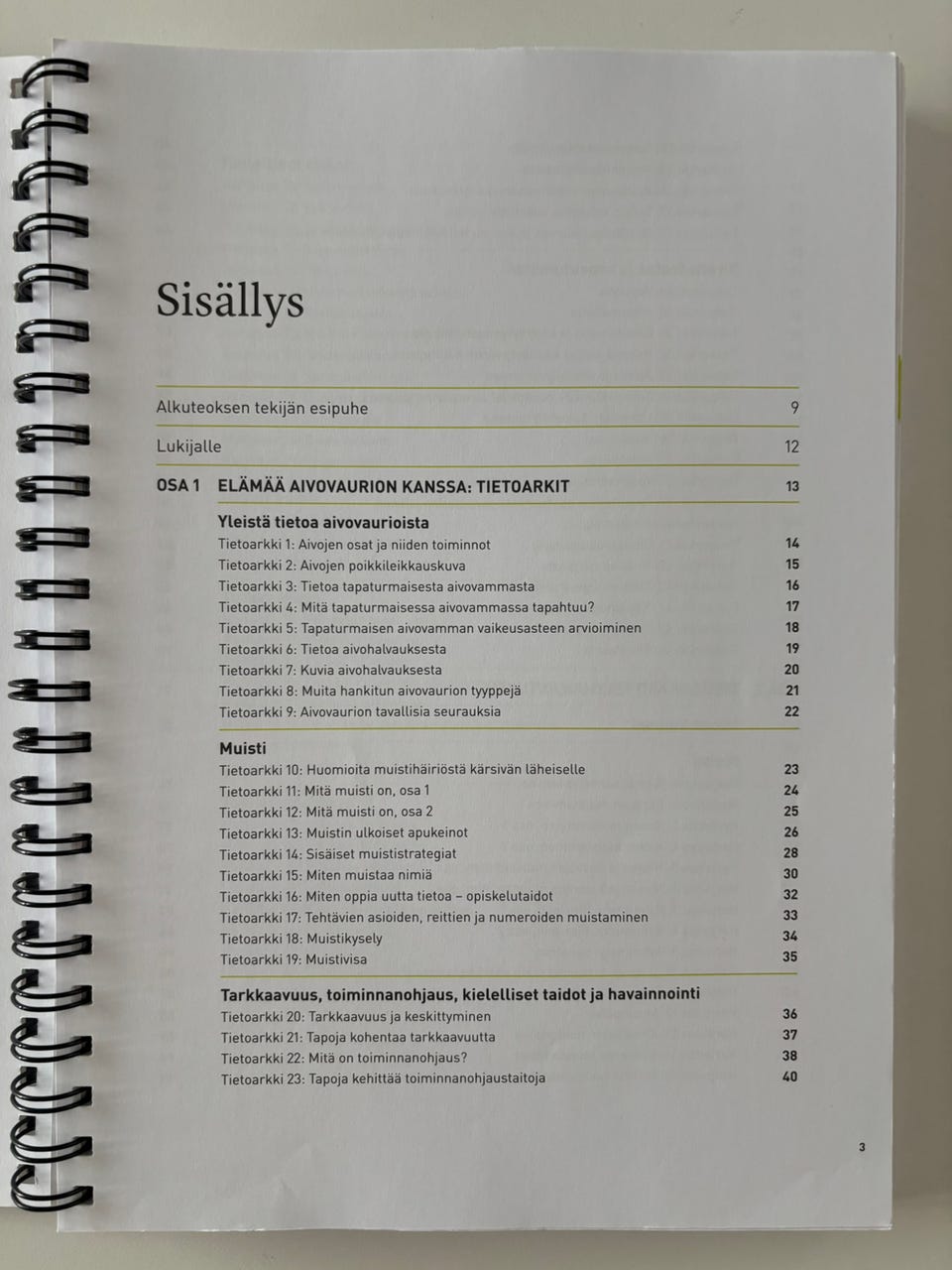 Sisällys

Alkuteoksen tekijän esipuhe 9

Lukijalle 12

OSA 1 ELÄMÄÄ AIVOVAURION KANSSA: TIETOARKIT 13

Yleistä tietoa aivovaurioista
Tietoarkki 1: Aivojen osat ja niiden toiminnot 14
Tietoarkki 2: Aivojen poikkileikkauskuva 15
Tietoarkki 3: Tietoa tapaturmaisesta aivovammasta 16
Tietoarkki 4: Mitä tapaturmaisessa aivovammassa tapahtuu? 17
Tietoarkki 5: Tapaturmaisen aivovamman vaikeusasteen arvioiminen 18
Tietoarkki 6: Tietoa aivohalvauksesta 19
Tietoarkki 7: Kuvia aivohalvauksesta 20
Tietoarkki 8: Muita hankitun aivovaurion tyyppejä 21
Tietoarkki 9: Aivovaurion tavallisia seurauksia 22

Muisti
Tietoarkki 10: Huomioita muistihäiriöstä kärsivän läheiselle 23
Tietoarkki 11: Mitä muisti on, osa 1 24
Tietoarkki 12: Mitä muisti on, osa 2 25
Tietoarkki 13: Muistin ulkoiset apukeinot 26
Tietoarkki 14: Sisäiset muististrategiat 28
Tietoarkki 15: Miten muistaa nimiä 30
Tietoarkki 16: Miten oppia uutta tietoa – opiskelutaidot 32
Tietoarkki 17: Tehtävien asioiden, reittien ja numeroiden muistaminen 33
Tietoarkki 18: Muistikysely 34
Tietoarkki 19: Muistivisa 35

Tarkkaavuus, toiminnanohjaus, kielelliset taidot ja havainnointi
Tietoarkki 20: Tarkkaavuus ja keskittyminen 36
Tietoarkki 21: Tapoja kohentaa tarkkaavuutta 37
Tietoarkki 22: Mitä on toiminnanohjaus? 38
Tietoarkki 23: Tapoja kehittää toiminnanohjaustaitoja 40

3